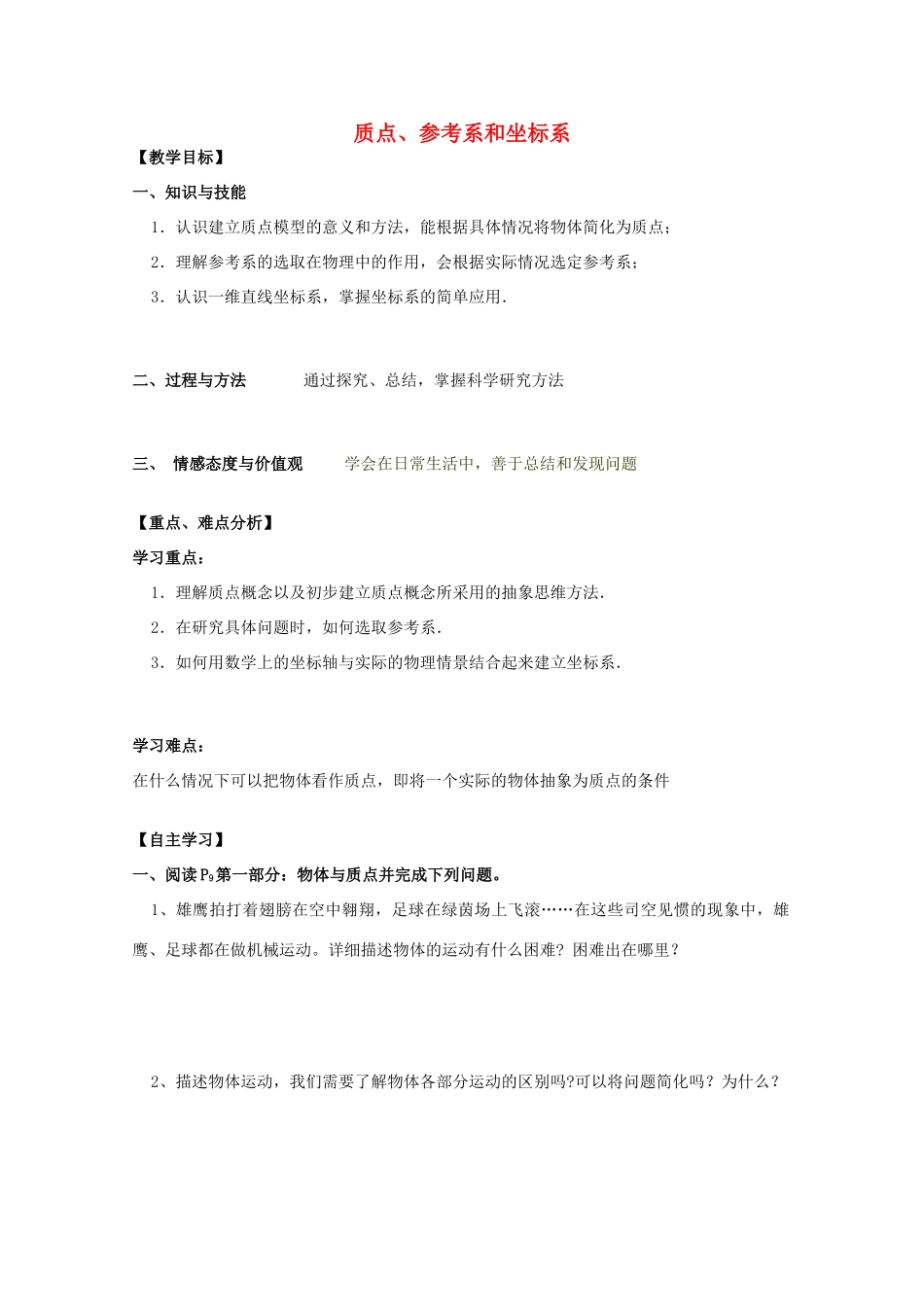 质点、参考系和坐标系

【教学目标】

一、知识与技能

1．认识建立质点模型的意义和方法，能根据具体情况将物体简化为质点；

2．理解参考系的选取在物理中的作用，会根据实际情况选定参考系；

3．认识一维直线坐标系，掌握坐标系的简单应用．

二、过程与方法 通过探究、总结，掌握科学研究方法

三、 情感态度与价值观 学会在日常生活中，善于总结和发现问题

【重点、难点分析】

学习重点：

1．理解质点概念以及初步建立质点概念所采用的抽象思维方法．

2．在研究具体问题时，如何选取参考系．

3．如何用数学上的坐标轴与实际的物理情景结合起来建立坐标系．

学习难点：

在什么情况下可以把物体看作质点，即将一个实际的物体抽象为质点的条件

【自主学习】

一、阅读$P_9$第一部分：物体与质点并完成下列问题。

1、雄鹰拍打着翅膀在空中翱翔，足球在绿茵场上飞滚……在这些司空见惯的现象中，雄鹰、足球都在做机械运动。详细描述物体的运动有什么困难？困难出在哪里？

2、描述物体运动，我们需要了解物体各部分运动的区别吗?可以将问题简化吗？为什么？